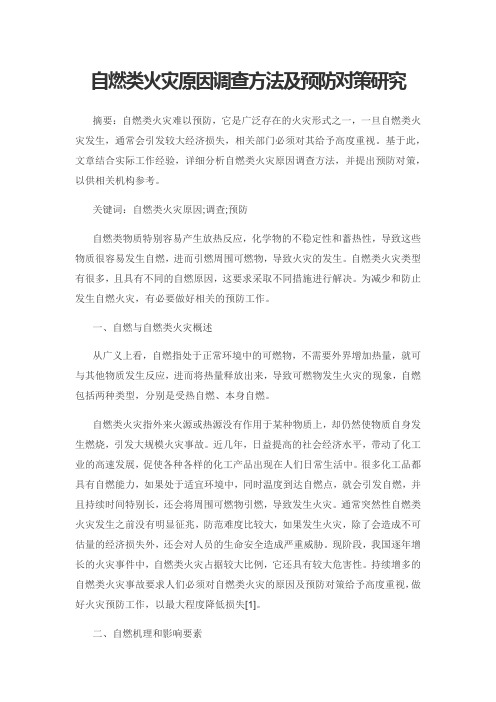 自燃类火灾原因调查方法及预防对策研究

摘要：自燃类火灾难以预防，它是广泛存在的火灾形式之一，一旦自燃类火灾发生，通常会引发较大经济损失，相关部门必须对其给予高度重视。基于此，文章结合实际工作经验，详细分析自燃类火灾原因调查方法，并提出预防对策，以供相关机构参考。

关键词：自燃类火灾原因;调查;预防

自燃类物质特别容易产生放热反应，化学物的不稳定性和蓄热性，导致这些物质很容易发生自燃，进而引燃周围可燃物，导致火灾的发生。自燃类火灾类型有很多，且具有不同的自燃原因，这要求采取不同措施进行解决。为减少和防止发生自燃火灾，有必要做好相关的预防工作。

一、自燃与自燃类火灾概述

从广义上看，自燃指处于正常环境中的可燃物，不需要外界增加热量，就可与其他物质发生反应，进而将热量释放出来，导致可燃物发生火灾的现象，自燃包括两种类型，分别是受热自燃、本身自燃。

自燃类火灾指外来火源或热源没有作用于某种物质上，却仍然使物质自身发生燃烧，引发大规模火灾事故。近几年，日益提高的社会经济水平，带动了化工业的高速发展，促使各种各样的化工产品出现在人们日常生活中。很多化工品都具有自燃能力，如果处于适宜环境中，同时温度到达自燃点，就会引发自燃，并且持续时间特别长，还会将周围可燃物引燃，导致发生火灾。通常突然性自燃类火灾发生之前没有明显征兆，防范难度比较大，如果发生火灾，除了会造成不可估量的经济损失外，还会对人员的生命安全造成严重威胁。现阶段，我国逐年增长的火灾事件中，自燃类火灾占据较大比例，它还具有较大危害性。持续增多的自燃类火灾事故要求人们必须对自燃类火灾的原因及预防对策给予高度重视，做好火灾预防工作，以最大程度降低损失[1]。

二、自燃机理和影响要素